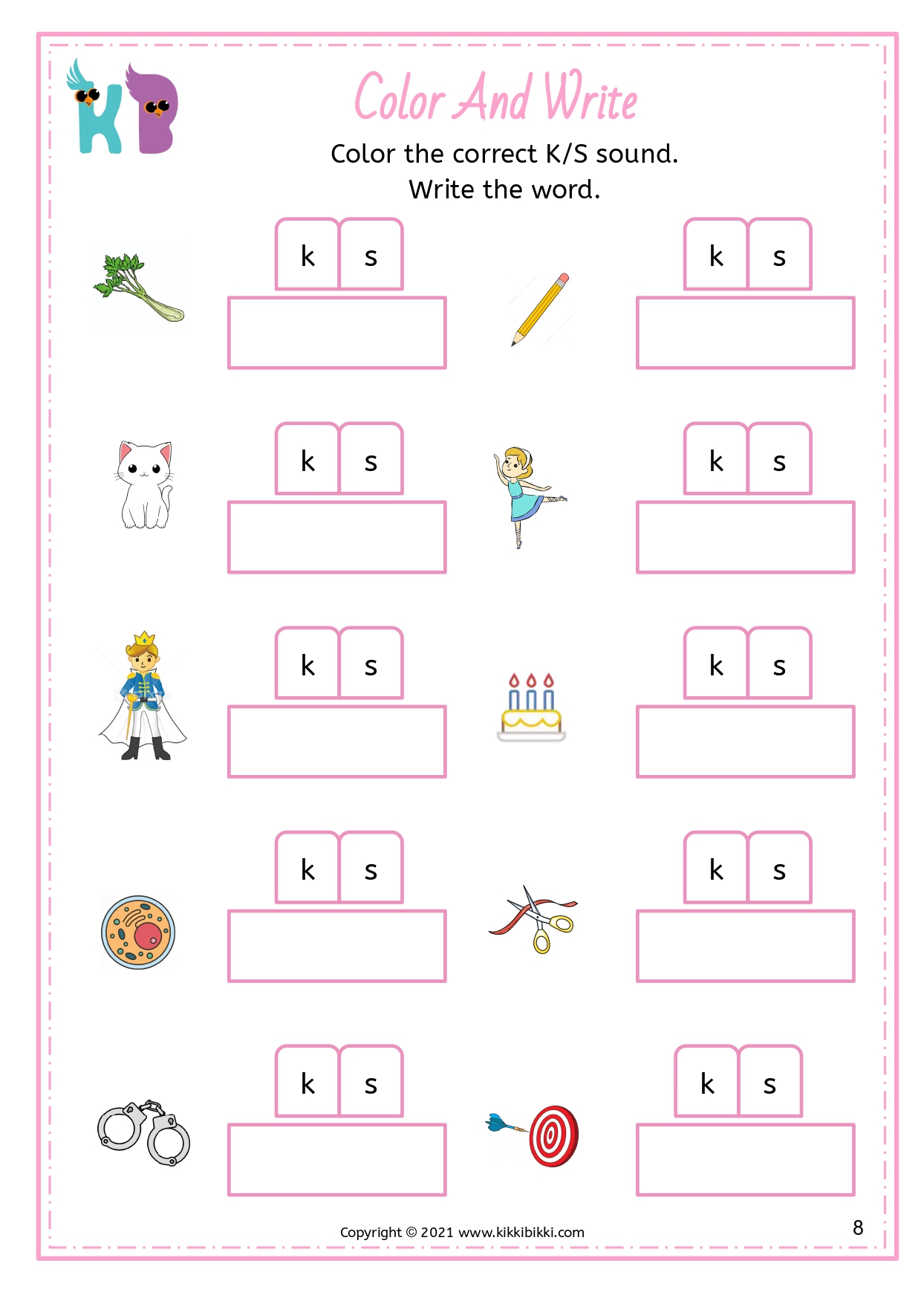 KB

Color And Write

Color the correct K/S sound.
Write the word.

k s

k s

k s

k s

k s

k s

k s

k s

k s

k s

Copyright © 2021 www.kikkibikki.com

8